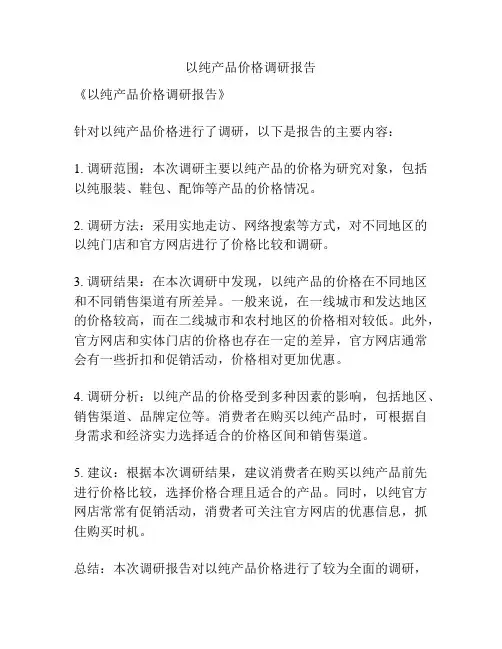 以纯产品价格调研报告

《以纯产品价格调研报告》

针对以纯产品价格进行了调研，以下是报告的主要内容：

1. 调研范围：本次调研主要以纯产品的价格为研究对象，包括以纯服装、鞋包、配饰等产品的价格情况。

2. 调研方法：采用实地走访、网络搜索等方式，对不同地区的以纯门店和官方网店进行了价格比较和调研。

3. 调研结果：在本次调研中发现，以纯产品的价格在不同地区和不同销售渠道有所差异。一般来说，在一线城市和发达地区的价格较高，而在二线城市和农村地区的价格相对较低。此外，官方网店和实体门店的价格也存在一定的差异，官方网店通常会有一些折扣和促销活动，价格相对更加优惠。

4. 调研分析：以纯产品的价格受到多种因素的影响，包括地区、销售渠道、品牌定位等。消费者在购买以纯产品时，可根据自身需求和经济实力选择适合的价格区间和销售渠道。

5. 建议：根据本次调研结果，建议消费者在购买以纯产品前先进行价格比较，选择价格合理且适合的产品。同时，以纯官方网店常常有促销活动，消费者可关注官方网店的优惠信息，抓住购买时机。

总结：本次调研报告对以纯产品价格进行了较为全面的调研，